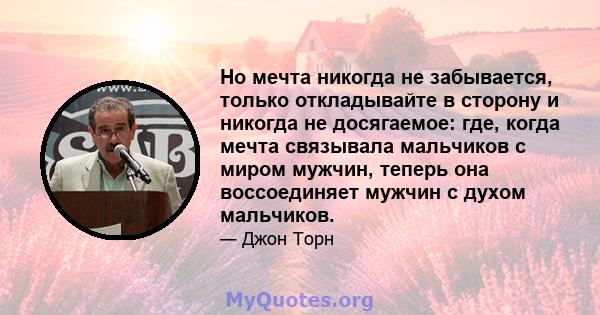 Но мечта никогда не забывается, только откладывайте в сторону и никогда не досягаемое: где, когда мечта связывала мальчиков с миром мужчин, теперь она воссоединяет мужчин с духом мальчиков.

— Джон Торн

MyQuotes.org